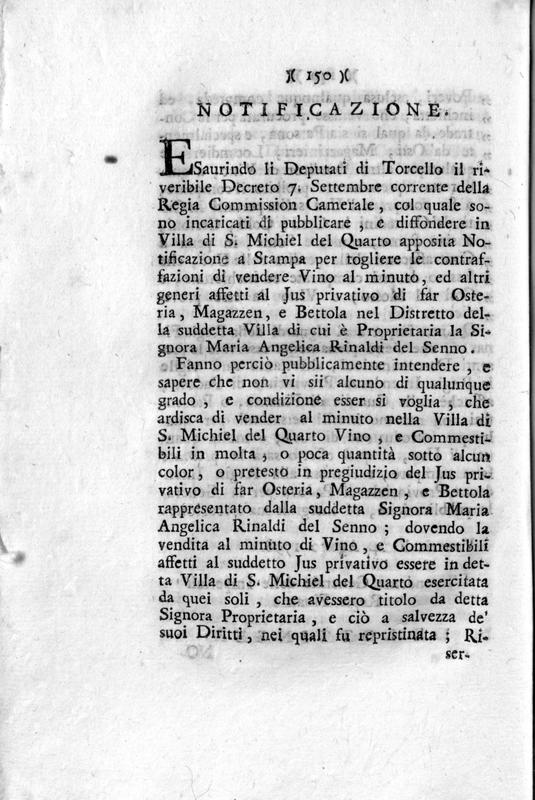 )( 150 )(

NOTIFICAZIONE.

ESaurindo li Deputati di Torcello il riveribile Decreto 7. Settembre corrente della Regia Commission Camerale, col quale sono incaricati di pubblicare, e diffondere in Villa di S. Michiel del Quarto apposita Notificazione a Stampa per togliere le contraffazioni di vendere Vino al minuto, ed altri generi affetti al Jus privativo di far Osteria, Magazzen, e Bettola nel Distretto della suddetta Villa di cui è Proprietaria la Signora Maria Angelica Rinaldi del Senno.

Fanno perciò pubblicamente intendere, e sapere che non vi sii alcuno di qualunque grado, e condizione esser si voglia, che ardisca di vender al minuto nella Villa di S. Michiel del Quarto Vino, e Commestibili in molta, o poca quantità sotto alcun color, o pretesto in pregiudizio del Jus privativo di far Osteria, Magazzen, e Bettola rappresentato dalla suddetta Signora Maria Angelica Rinaldi del Senno; dovendo la vendita al minuto di Vino, e Commestibili affetti al suddetto Jus privativo essere in detta Villa di S. Michiel del Quarto esercitata da quei soli, che avessero titolo da detta Signora Proprietaria, e ciò a salvezza de' suoi Diritti, nei quali fu repristinata; Riser-